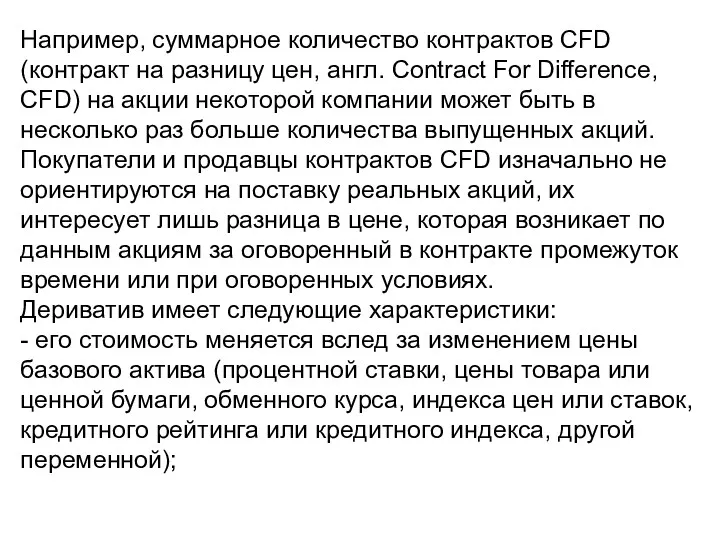 Например, суммарное количество контрактов CFD (контракт на разницу цен, англ. Contract For Difference, CFD) на акции некоторой компании может быть в несколько раз больше количества выпущенных акций. Покупатели и продавцы контрактов CFD изначально не ориентируются на поставку реальных акций, их интересует лишь разница в цене, которая возникает по данным акциям за оговоренный в контракте промежуток времени или при оговоренных условиях.
Дериватив имеет следующие характеристики:
- его стоимость меняется вслед за изменением цены базового актива (процентной ставки, цены товара или ценной бумаги, обменного курса, индекса цен или ставок, кредитного рейтинга или кредитного индекса, другой переменной);